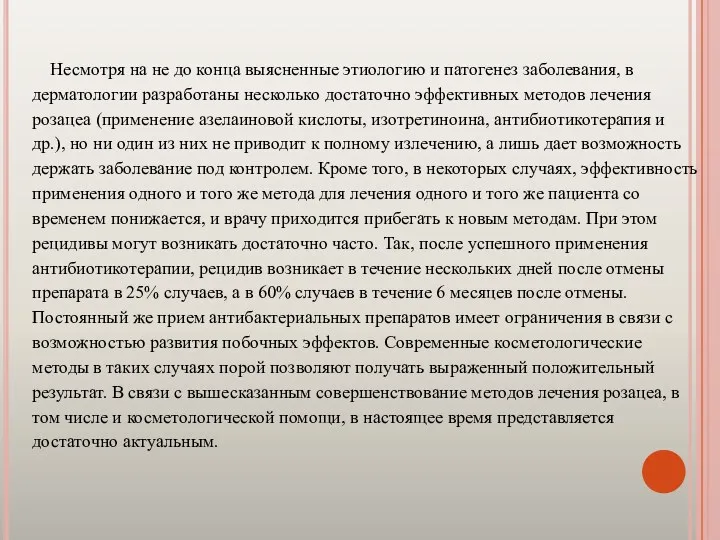 Несмотря на не до конца выясненные этиологию и патогенез заболевания, в дерматологии разработаны несколько достаточно эффективных методов лечения розацеа (применение азелаиновой кислоты, изотретиноина, антибиотикотерапия и др.), но ни один из них не приводит к полному излечению, а лишь дает возможность держать заболевание под контролем. Кроме того, в некоторых случаях, эффективность применения одного и того же метода для лечения одного и того же пациента со временем понижается, и врачу приходится прибегать к новым методам. При этом рецидивы могут возникать достаточно часто. Так, после успешного применения антибиотикотерапии, рецидив возникает в течение нескольких дней после отмены препарата в 25% случаев, а в 60% случаев в течение 6 месяцев после отмены. Постоянный же прием антибактериальных препаратов имеет ограничения в связи с возможностью развития побочных эффектов. Современные косметологические методы в таких случаях порой позволяют получать выраженный положительный результат. В связи с вышесказанным совершенствование методов лечения розацеа, в том числе и косметологической помощи, в настоящее время представляется достаточно актуальным.